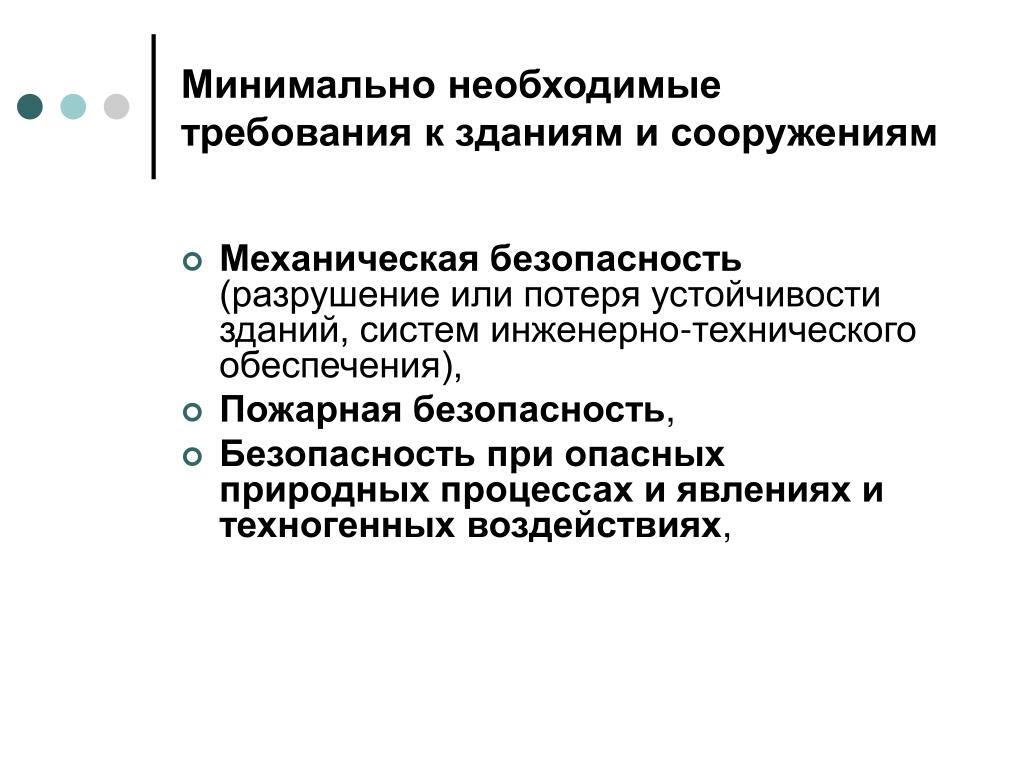 Минимально необходимые требования к зданиям и сооружениям

Механическая безопасность (разрушение или потеря устойчивости зданий, систем инженерно-технического обеспечения),

Пожарная безопасность,

Безопасность при опасных природных процессах и явлениях и техногенных воздействиях,